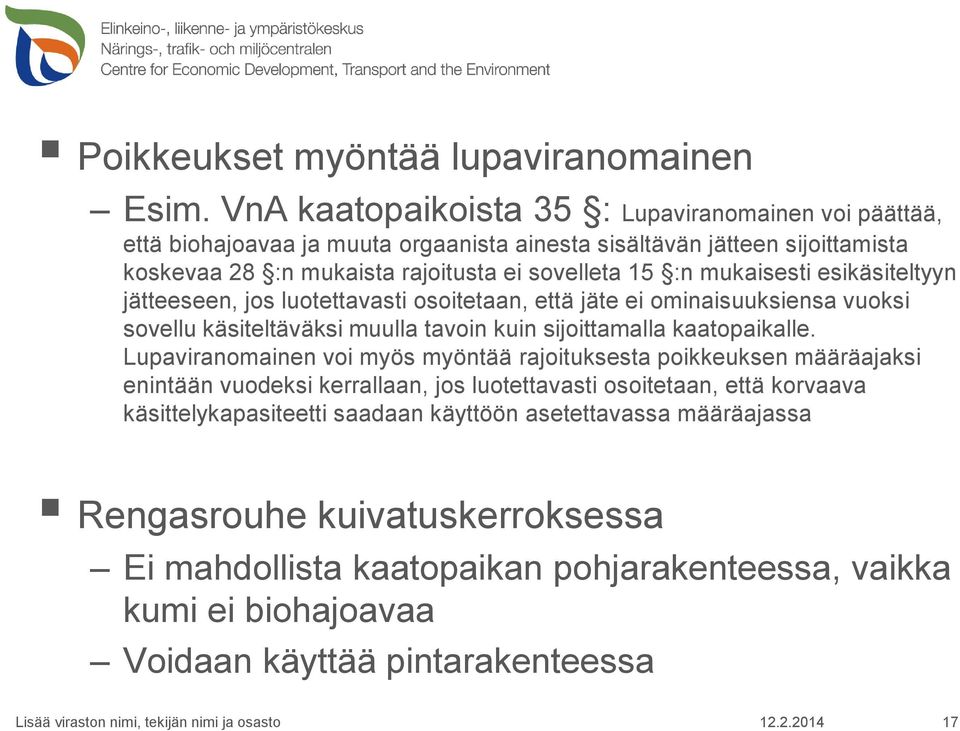 Elinkeino-, liikenne- ja ympäristökeskus
Närings-, trafik- och miljöcentralen
Centre for Economic Development, Transport and the Environment

▪ Poikkeukset myöntää lupaviranomainen
– Esim. VnA kaatopaikoista 35 §: Lupaviranomainen voi päättää, että biohajoavaa ja muuta orgaanista ainesta sisältävän jätteen sijoittamista koskevaa 28 §:n mukaista rajoitusta ei sovelleta 15 §:n mukaisesti esikäsiteltyyn jätteeseen, jos luotettavasti osoitetaan, että jäte ei ominaisuuksiensa vuoksi sovellu käsiteltäväksi muulla tavoin kuin sijoittamalla kaatopaikalle. Lupaviranomainen voi myös myöntää rajoituksesta poikkeuksen määräajaksi enintään vuodeksi kerrallaan, jos luotettavasti osoitetaan, että korvaava käsittelykapasiteetti saadaan käyttöön asetettavassa määräajassa

▪ Rengasrouhe kuivatuskerroksessa
– Ei mahdollista kaatopaikan pohjarakenteessa, vaikka kumi ei biohajoavaa
– Voidaan käyttää pintarakenteessa

Lisää viraston nimi, tekijän nimi ja osasto
12.2.2014
17